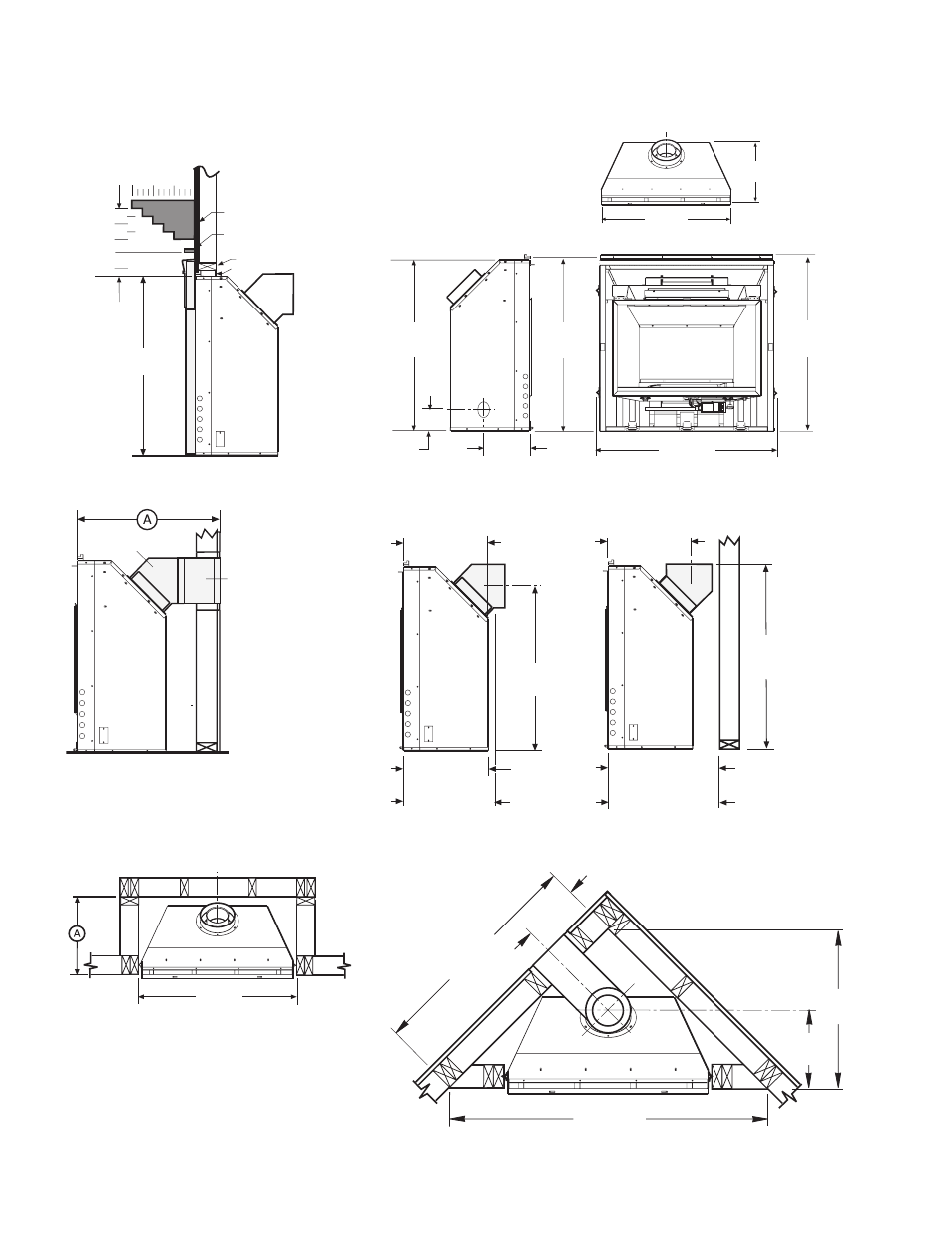 A

A